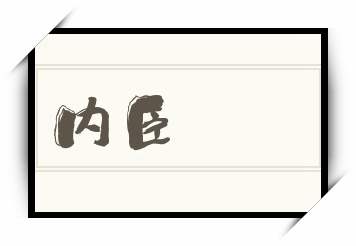 内臣